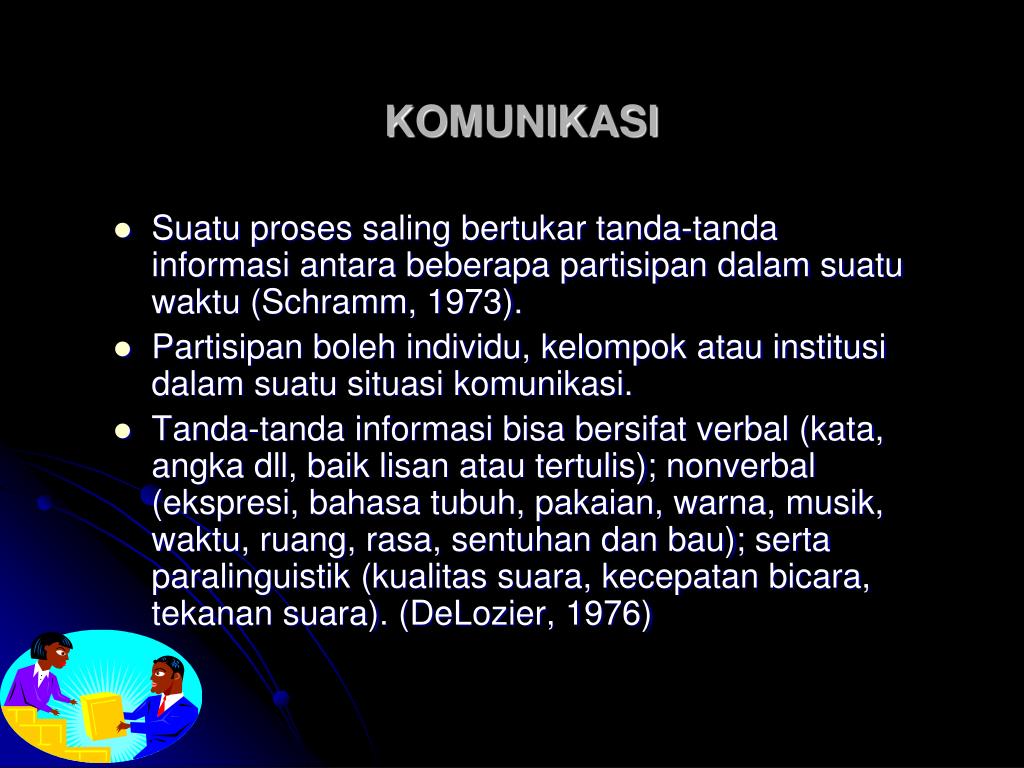 KOMUNIKASI

- Suatu proses saling bertukar tanda-tanda informasi antara beberapa partisipan dalam suatu waktu (Schramm, 1973).
- Partisipan boleh individu, kelompok atau institusi dalam suatu situasi komunikasi.
- Tanda-tanda informasi bisa bersifat verbal (kata, angka dll, baik lisan atau tertulis); nonverbal (ekspresi, bahasa tubuh, pakaian, warna, musik, waktu, ruang, rasa, sentuhan dan bau); serta paralinguistik (kualitas suara, kecepatan bicara, tekanan suara). (DeLozier, 1976)